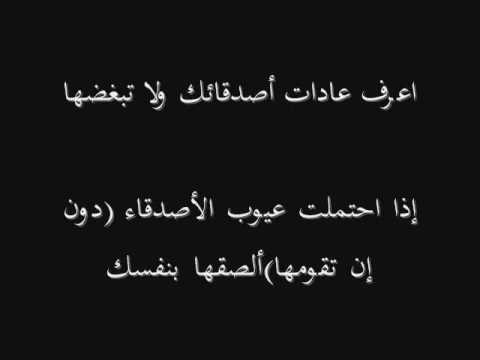 اعرف عادات أصدقائك ولا تبغضها

إذا احتملت عيوب الأصدقاء (دون إن تقومها)ألصقها بنفسك